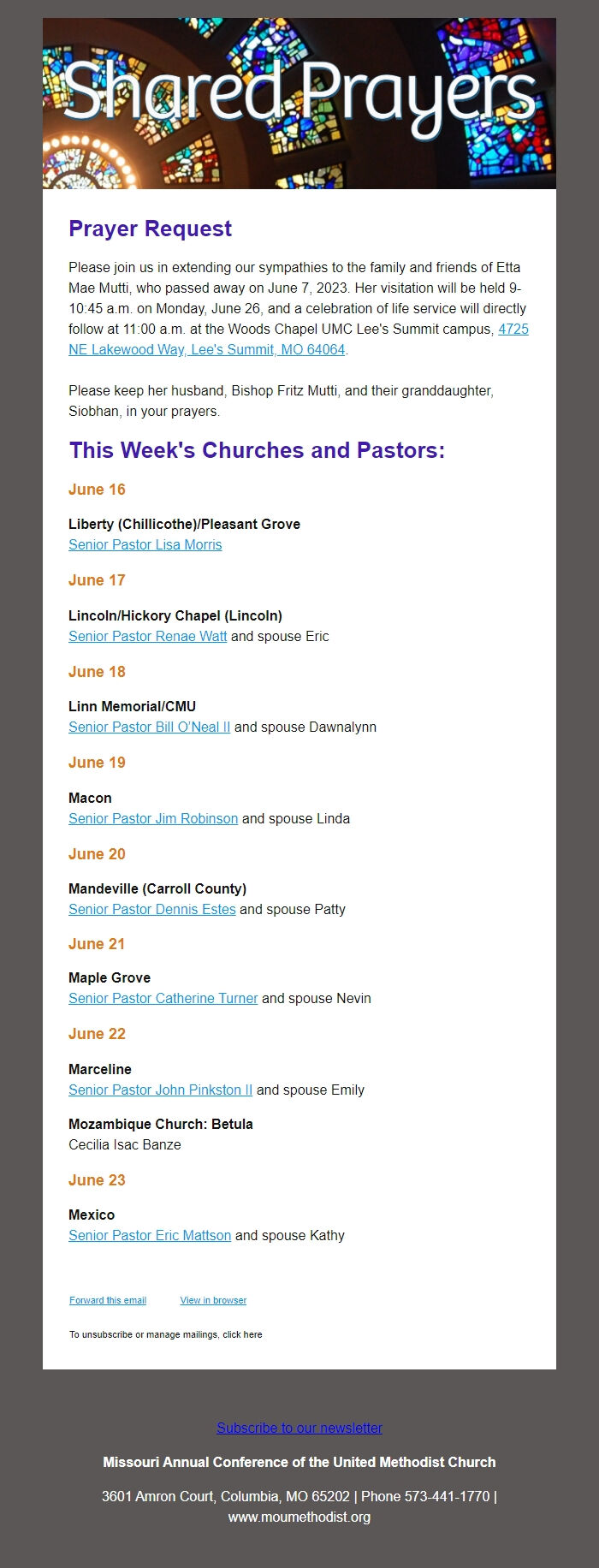 Shared Prayers

Prayer Request

Please join us in extending our sympathies to the family and friends of Etta Mae Mutti, who passed away on June 7, 2023. Her visitation will be held 9-10:45 a.m. on Monday, June 26, and a celebration of life service will directly follow at 11:00 a.m. at the Woods Chapel UMC Lee's Summit campus, 4725 NE Lakewood Way, Lee's Summit, MO 64064.

Please keep her husband, Bishop Fritz Mutti, and their granddaughter, Siobhan, in your prayers.

This Week's Churches and Pastors:

June 16

Liberty (Chillicothe)/Pleasant Grove
Senior Pastor Lisa Morris

June 17

Lincoln/Hickory Chapel (Lincoln)
Senior Pastor Renae Watt and spouse Eric

June 18

Linn Memorial/CMU
Senior Pastor Bill O'Neal II and spouse Dawnalynn

June 19

Macon
Senior Pastor Jim Robinson and spouse Linda

June 20

Mandeville (Carroll County)
Senior Pastor Dennis Estes and spouse Patty

June 21

Maple Grove
Senior Pastor Catherine Turner and spouse Nevin

June 22

Marceline
Senior Pastor John Pinkston II and spouse Emily

Mozambique Church: Betula
Cecilia Isac Banze

June 23

Mexico
Senior Pastor Eric Mattson and spouse Kathy

Forward this email View in browser

To unsubscribe or manage mailings, click here

Subscribe to our newsletter

Missouri Annual Conference of the United Methodist Church

3601 Amron Court, Columbia, MO 65202 | Phone 573-441-1770 | www.moumethodist.org